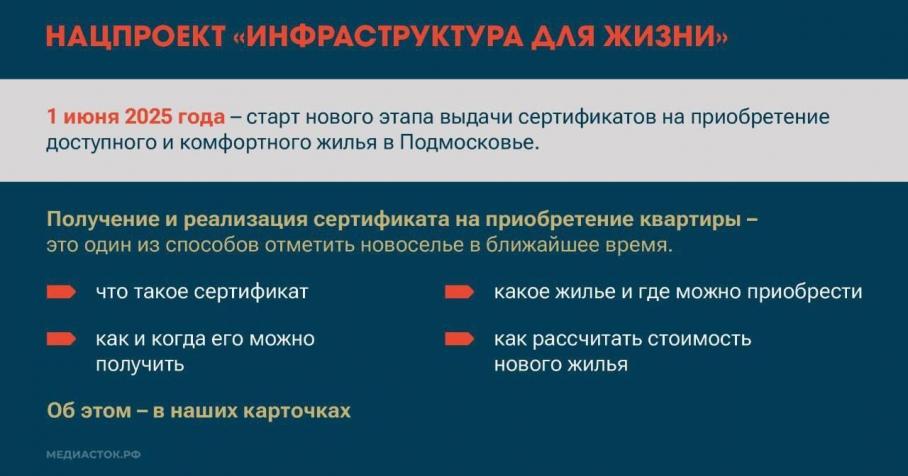 НАЦПРОЕКТ «ИНФРАСТРУКТУРА ДЛЯ ЖИЗНИ»

1 июня 2025 года – старт нового этапа выдачи сертификатов на приобретение доступного и комфортного жилья в Подмосковье.

Получение и реализация сертификата на приобретение квартиры – это один из способов отметить новоселье в ближайшее время.

что такое сертификат

как и когда его можно получить

какое жилье и где можно приобрести

как рассчитать стоимость нового жилья

Об этом – в наших карточках

МЕДИАСТОК.РФ